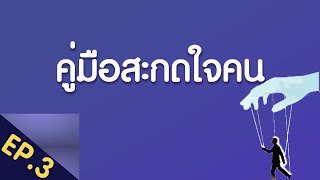 คู่มือสะกดใจคน

EP.3